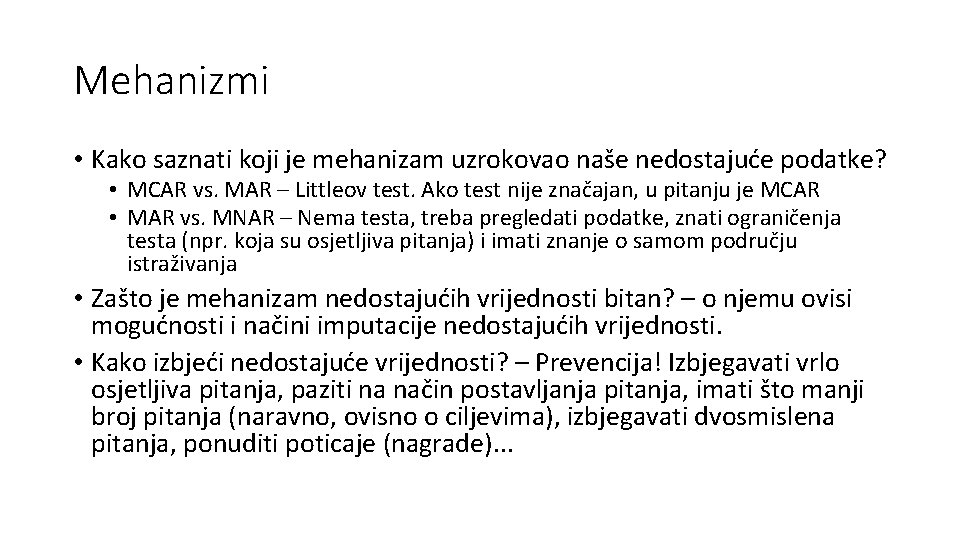 Mehanizmi

• Kako saznati koji je mehanizam uzrokovao naše nedostajuće podatke?
  • MCAR vs. MAR – Littleov test. Ako test nije značajan, u pitanju je MCAR
  • MAR vs. MNAR – Nema testa, treba pregledati podatke, znati ograničenja testa (npr. koja su osjetljiva pitanja) i imati znanje o samom području istraživanja
• Zašto je mehanizam nedostajućih vrijednosti bitan? – o njemu ovisi mogućnosti i načini imputacije nedostajućih vrijednosti.
• Kako izbjeći nedostajuće vrijednosti? – Prevencija! Izbjegavati vrlo osjetljiva pitanja, paziti na način postavljanja pitanja, imati što manji broj pitanja (naravno, ovisno o ciljevima), izbjegavati dvosmislena pitanja, ponuditi poticaje (nagrade)...